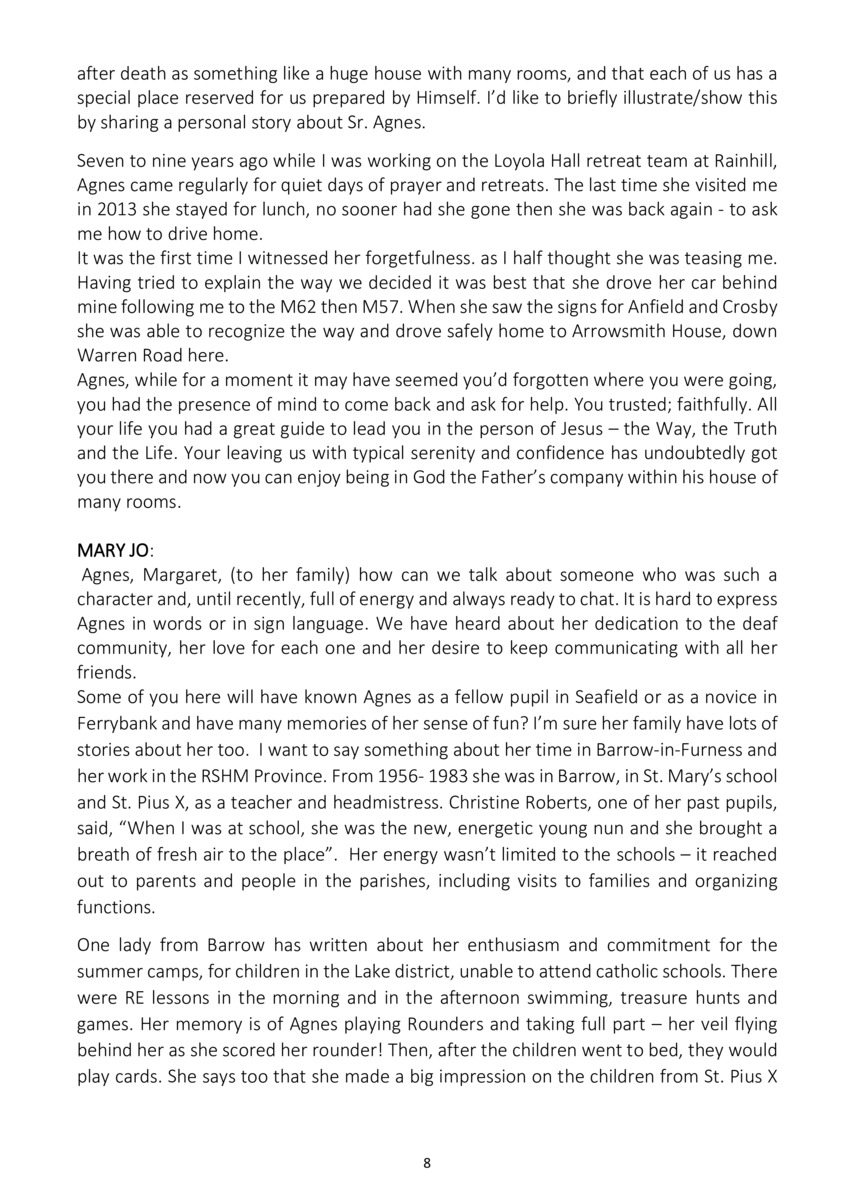 after death as something like a huge house with many rooms, and that each of us has a special place reserved for us prepared by Himself. I'd like to briefly illustrate/show this by sharing a personal story about Sr. Agnes.

Seven to nine years ago while I was working on the Loyola Hall retreat team at Rainhill, Agnes came regularly for quiet days of prayer and retreats. The last time she visited me in 2013 she stayed for lunch, no sooner had she gone then she was back again - to ask me how to drive home.
It was the first time I witnessed her forgetfulness. as I half thought she was teasing me. Having tried to explain the way we decided it was best that she drove her car behind mine following me to the M62 then M57. When she saw the signs for Anfield and Crosby she was able to recognize the way and drove safely home to Arrowsmith House, down Warren Road here.
Agnes, while for a moment it may have seemed you'd forgotten where you were going, you had the presence of mind to come back and ask for help. You trusted; faithfully. All your life you had a great guide to lead you in the person of Jesus – the Way, the Truth and the Life. Your leaving us with typical serenity and confidence has undoubtedly got you there and now you can enjoy being in God the Father's company within his house of many rooms.

MARY JO:
Agnes, Margaret, (to her family) how can we talk about someone who was such a character and, until recently, full of energy and always ready to chat. It is hard to express Agnes in words or in sign language. We have heard about her dedication to the deaf community, her love for each one and her desire to keep communicating with all her friends.
Some of you here will have known Agnes as a fellow pupil in Seafield or as a novice in Ferrybank and have many memories of her sense of fun? I'm sure her family have lots of stories about her too. I want to say something about her time in Barrow-in-Furness and her work in the RSHM Province. From 1956- 1983 she was in Barrow, in St. Mary's school and St. Pius X, as a teacher and headmistress. Christine Roberts, one of her past pupils, said, "When I was at school, she was the new, energetic young nun and she brought a breath of fresh air to the place". Her energy wasn't limited to the schools – it reached out to parents and people in the parishes, including visits to families and organizing functions.

One lady from Barrow has written about her enthusiasm and commitment for the summer camps, for children in the Lake district, unable to attend catholic schools. There were RE lessons in the morning and in the afternoon swimming, treasure hunts and games. Her memory is of Agnes playing Rounders and taking full part – her veil flying behind her as she scored her rounder! Then, after the children went to bed, they would play cards. She says too that she made a big impression on the children from St. Pius X

8